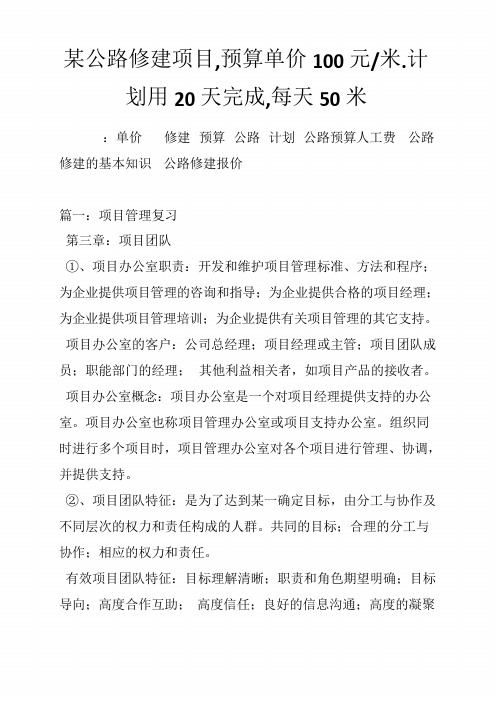 某公路修建项目,预算单价 100 元/米.计划用 20 天完成,每天 50 米

：单价　修建　预算　公路　计划　公路预算人工费　公路修建的基本知识　公路修建报价

篇一：项目管理复习
第三章：项目团队
①、项目办公室职责：开发和维护项目管理标准、方法和程序；为企业提供项目管理的咨询和指导；为企业提供合格的项目经理；为企业提供项目管理培训；为企业提供有关项目管理的其它支持。
项目办公室的客户：公司总经理；项目经理或主管；项目团队成员；职能部门的经理；　其他利益相关者，如项目产品的接收者。
项目办公室概念：项目办公室是一个对项目经理提供支持的办公室。项目办公室也称项目管理办公室或项目支持办公室。组织同时进行多个项目时，项目管理办公室对各个项目进行管理、协调，并提供支持。
②、项目团队特征：是为了达到某一确定目标，由分工与协作及不同层次的权力和责任构成的人群。共同的目标；合理的分工与协作；相应的权力和责任。
有效项目团队特征：目标理解清晰；职责和角色期望明确；目标导向；高度合作互助；　高度信任；良好的信息沟通；高度的凝聚